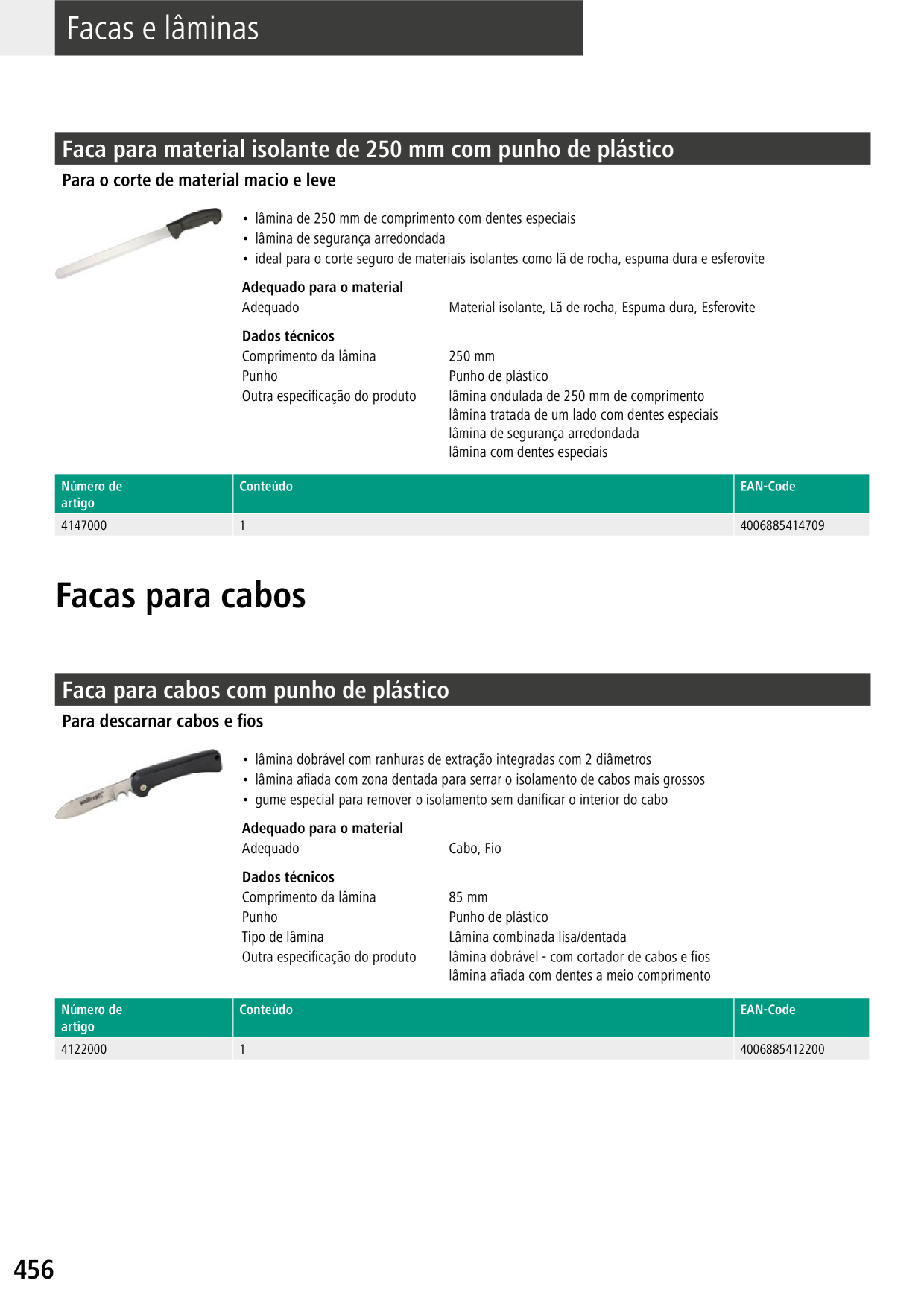 Facas e lâminas

Faca para material isolante de 250 mm com punho de plástico

Para o corte de material macio e leve

• lâmina de 250 mm de comprimento com dentes especiais
• lâmina de segurança arredondada
• ideal para o corte seguro de materiais isolantes como lã de rocha, espuma dura e esferovite

Adequado para o material
Adequado Material isolante, Lã de rocha, Espuma dura, Esferovite

Dados técnicos
Comprimento da lâmina 250 mm
Punho Punho de plástico
Outra especificação do produto lâmina ondulada de 250 mm de comprimento
lâmina tratada de um lado com dentes especiais
lâmina de segurança arredondada
lâmina com dentes especiais

| Número de artigo | Conteúdo | EAN-Code |
|---|---|---|
| 4147000 | 1 | 4006885414709 |

Facas para cabos

Faca para cabos com punho de plástico

Para descarnar cabos e fios

wolfcraft

• lâmina dobrável com ranhuras de extração integradas com 2 diâmetros
• lâmina afiada com zona dentada para serrar o isolamento de cabos mais grossos
• gume especial para remover o isolamento sem danificar o interior do cabo

Adequado para o material
Adequado Cabo, Fio

Dados técnicos
Comprimento da lâmina 85 mm
Punho Punho de plástico
Tipo de lâmina Lâmina combinada lisa/dentada
Outra especificação do produto lâmina dobrável - com cortador de cabos e fios
lâmina afiada com dentes a meio comprimento

| Número de artigo | Conteúdo | EAN-Code |
|---|---|---|
| 4122000 | 1 | 4006885412200 |

456